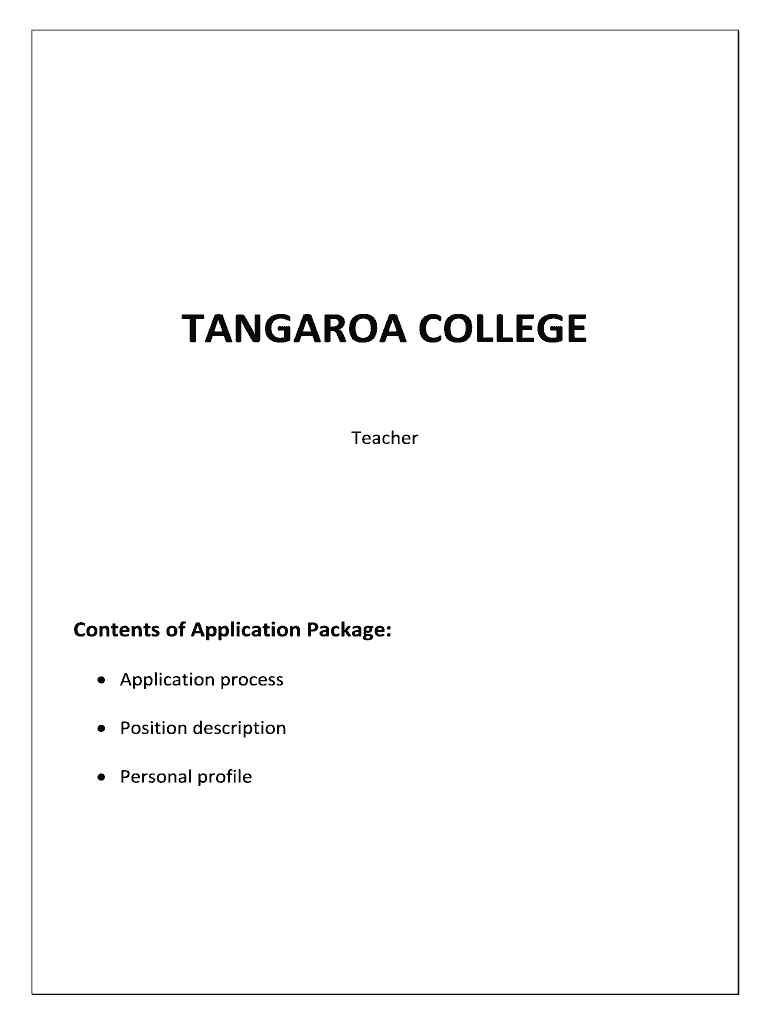 TANGAROA COLLEGE

Teacher

Contents of Application Package:

• Application process

• Position description

• Personal profile